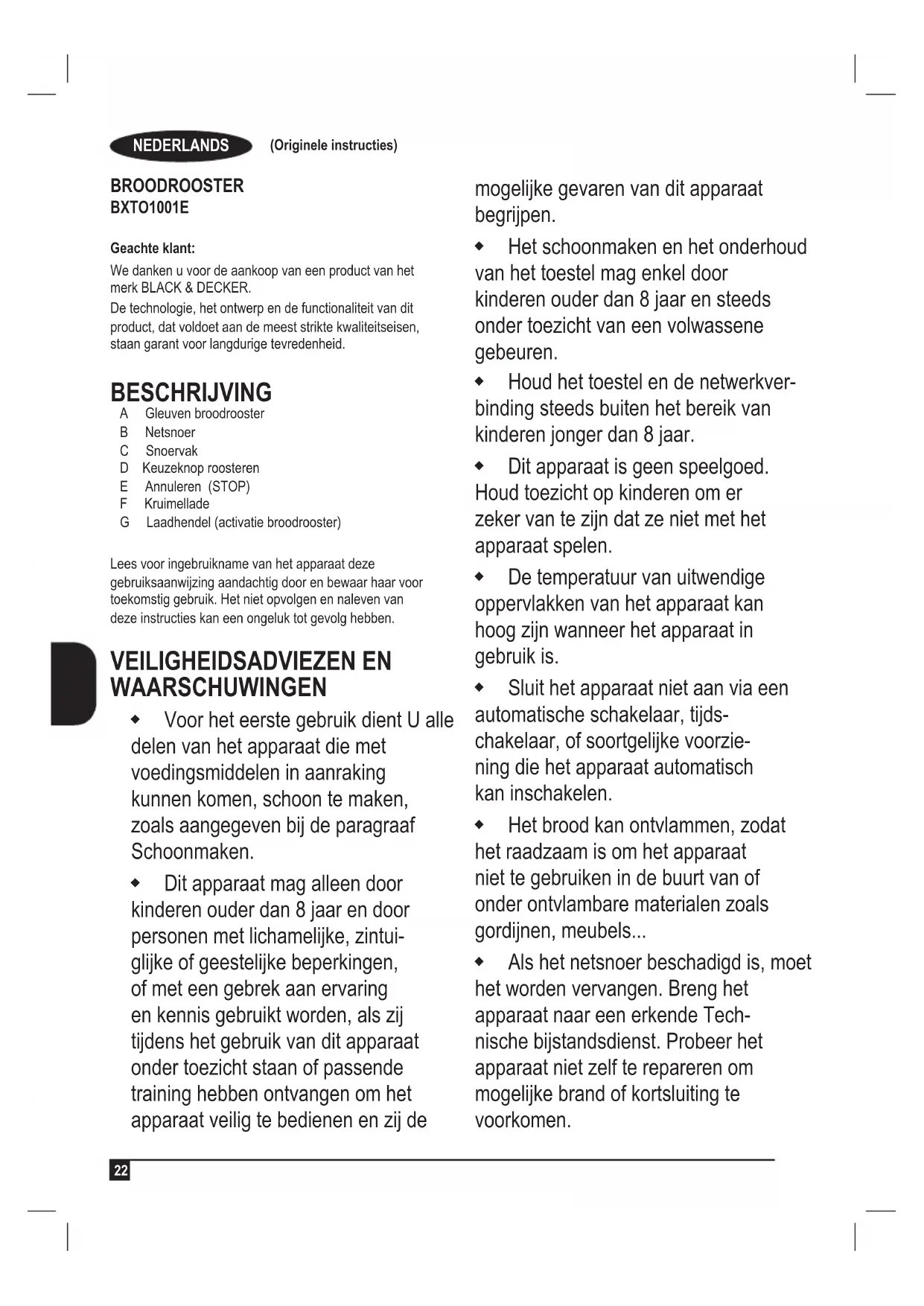 NEDERLANDS (Originele instructies)

BROODROOSTER
BXTO1001E

Geachte klant:

We danken u voor de aankoop van een product van het merk BLACK & DECKER.
De technologie, het ontwerp en de functionaliteit van dit product, dat voldoet aan de meest strikte kwaliteitseisen, staan garant voor langdurige tevredenheid.

BESCHRIJVING

A Gleuven broodrooster
B Netsnoer
C Snoervak
D Keuzeknop roosteren
E Annuleren (STOP)
F Kruimellade
G Laadhendel (activatie broodrooster)

Lees voor ingebruikname van het apparaat deze gebruiksaanwijzing aandachtig door en bewaar haar voor toekomstig gebruik. Het niet opvolgen en naleven van deze instructies kan een ongeluk tot gevolg hebben.

VEILIGHEIDSADVIEZEN EN WAARSCHUWINGEN

◆ Voor het eerste gebruik dient U alle delen van het apparaat die met voedingsmiddelen in aanraking kunnen komen, schoon te maken, zoals aangegeven bij de paragraaf Schoonmaken.

◆ Dit apparaat mag alleen door kinderen ouder dan 8 jaar en door personen met lichamelijke, zintuiglijke of geestelijke beperkingen, of met een gebrek aan ervaring en kennis gebruikt worden, als zij tijdens het gebruik van dit apparaat onder toezicht staan of passende training hebben ontvangen om het apparaat veilig te bedienen en zij de mogelijke gevaren van dit apparaat begrijpen.

◆ Het schoonmaken en het onderhoud van het toestel mag enkel door kinderen ouder dan 8 jaar en steeds onder toezicht van een volwassene gebeuren.

◆ Houd het toestel en de netwerkverbinding steeds buiten het bereik van kinderen jonger dan 8 jaar.

◆ Dit apparaat is geen speelgoed. Houd toezicht op kinderen om er zeker van te zijn dat ze niet met het apparaat spelen.

◆ De temperatuur van uitwendige oppervlakken van het apparaat kan hoog zijn wanneer het apparaat in gebruik is.

◆ Sluit het apparaat niet aan via een automatische schakelaar, tijdschakelaar, of soortgelijke voorziening die het apparaat automatisch kan inschakelen.

◆ Het brood kan ontvlammen, zodat het raadzaam is om het apparaat niet te gebruiken in de buurt van of onder ontvlambare materialen zoals gordijnen, meubels...

◆ Als het netsnoer beschadigd is, moet het worden vervangen. Breng het apparaat naar een erkende Technische bijstandsdienst. Probeer het apparaat niet zelf te repareren om mogelijke brand of kortsluiting te voorkomen.

22